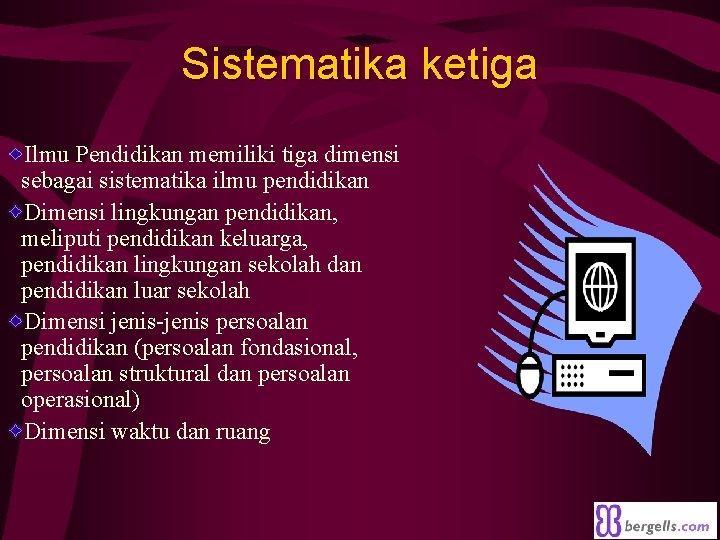 Sistematika ketiga

Ilmu Pendidikan memiliki tiga dimensi sebagai sistematika ilmu pendidikan

Dimensi lingkungan pendidikan, meliputi pendidikan keluarga, pendidikan lingkungan sekolah dan pendidikan luar sekolah

Dimensi jenis-jenis persoalan pendidikan (persoalan fondasional, persoalan struktural dan persoalan operasional)

Dimensi waktu dan ruang

bergells.com